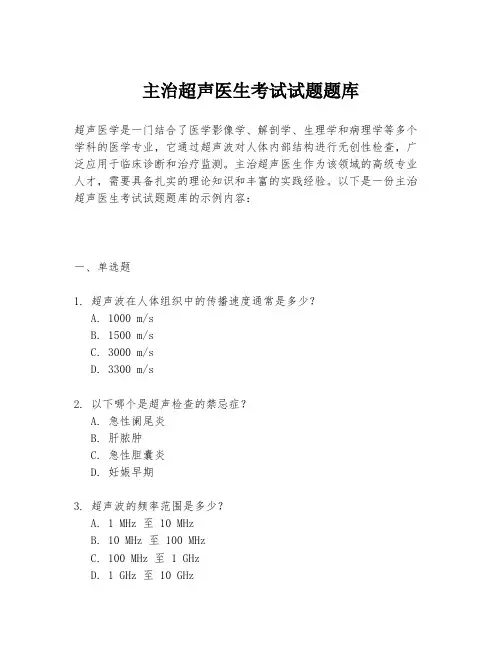 主治超声医生考试试题题库

超声医学是一门结合了医学影像学、解剖学、生理学和病理学等多个学科的医学专业，它通过超声波对人体内部结构进行无创性检查，广泛应用于临床诊断和治疗监测。主治超声医生作为该领域的高级专业人才，需要具备扎实的理论知识和丰富的实践经验。以下是一份主治超声医生考试试题题库的示例内容：

一、单选题

1. 超声波在人体组织中的传播速度通常是多少？
A. 1000 m/s
B. 1500 m/s
C. 3000 m/s
D. 3300 m/s

2. 以下哪个是超声检查的禁忌症？
A. 急性阑尾炎
B. 肝脓肿
C. 急性胆囊炎
D. 妊娠早期

3. 超声波的频率范围是多少？
A. 1 MHz 至 10 MHz
B. 10 MHz 至 100 MHz
C. 100 MHz 至 1 GHz
D. 1 GHz 至 10 GHz